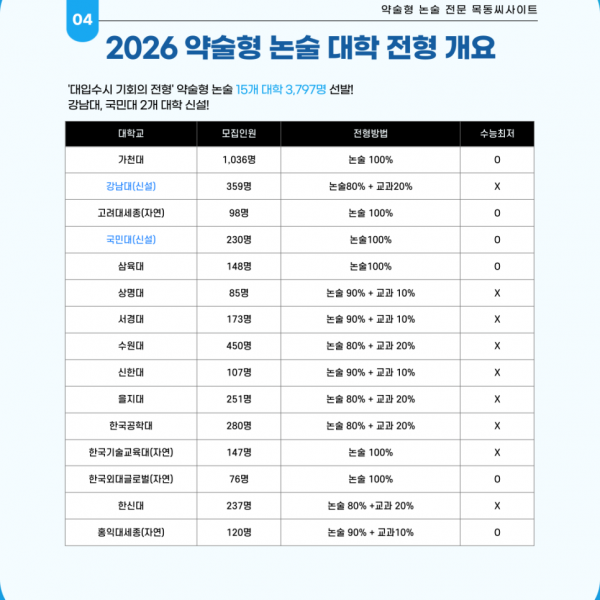 04

약술형 논술 전문 목동씨사이트

2026 약술형 논술 대학 전형 개요

'대입수시 기회의 전형' 약술형 논술 15개 대학 3,797명 선발!
강남대, 국민대 2개 대학 신설!

| 대학교 | 모집인원 | 전형방법 | 수능최저 |
|---|---|---|---|
| 가천대 | 1,036명 | 논술 100% | O |
| 강남대(신설) | 359명 | 논술80% + 교과20% | X |
| 고려대세종(자연) | 98명 | 논술 100% | O |
| 국민대(신설) | 230명 | 논술100% | O |
| 삼육대 | 148명 | 논술100% | O |
| 상명대 | 85명 | 논술 90% + 교과 10% | X |
| 서경대 | 173명 | 논술 90% + 교과 10% | X |
| 수원대 | 450명 | 논술 80% + 교과 20% | X |
| 신한대 | 107명 | 논술 90% + 교과 10% | X |
| 을지대 | 251명 | 논술 80% + 교과 20% | X |
| 한국공학대 | 280명 | 논술 80% + 교과 20% | X |
| 한국기술교육대(자연) | 147명 | 논술 100% | X |
| 한국외대글로벌(자연) | 76명 | 논술 100% | O |
| 한신대 | 237명 | 논술 80% +교과 20% | X |
| 홍익대세종(자연) | 120명 | 논술 90% + 교과10% | O |